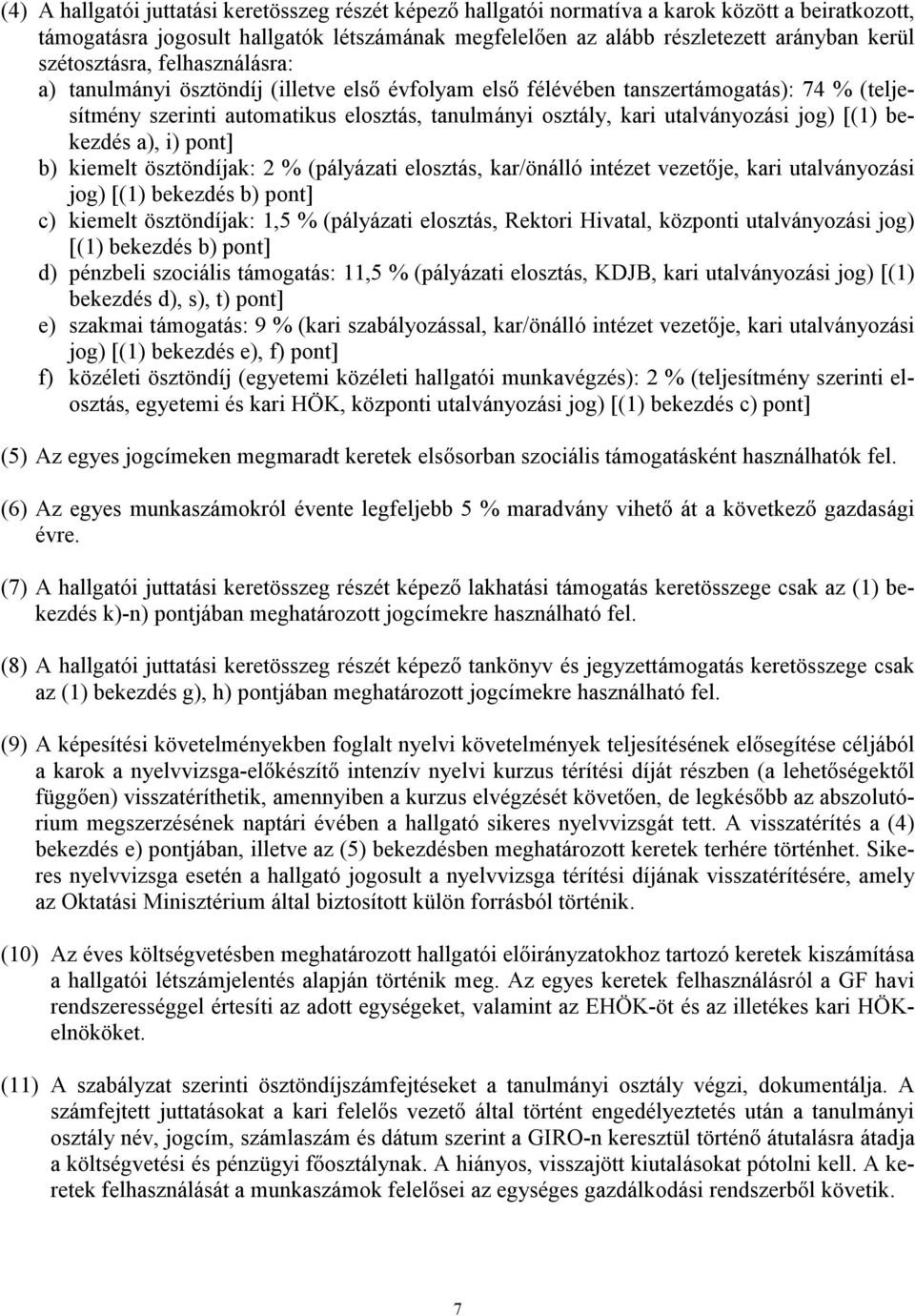 (4) A hallgatói juttatási keretösszeg részét képező hallgatói normatíva a karok között a beiratkozott, támogatásra jogosult hallgatók létszámának megfelelően az alább részletezett arányban kerül szétosztásra, felhasználásra:

a) tanulmányi ösztöndíj (illetve első évfolyam első félévében tanszertámogatás): 74 % (teljesítmény szerinti automatikus elosztás, tanulmányi osztály, kari utalványozási jog) [(1) bekezdés a), i) pont]

b) kiemelt ösztöndíjak: 2 % (pályázati elosztás, kar/önálló intézet vezetője, kari utalványozási jog) [(1) bekezdés b) pont]

c) kiemelt ösztöndíjak: 1,5 % (pályázati elosztás, Rektori Hivatal, központi utalványozási jog) [(1) bekezdés b) pont]

d) pénzbeli szociális támogatás: 11,5 % (pályázati elosztás, KDJB, kari utalványozási jog) [(1) bekezdés d), s), t) pont]

e) szakmai támogatás: 9 % (kari szabályozással, kar/önálló intézet vezetője, kari utalványozási jog) [(1) bekezdés e), f) pont]

f) közéleti ösztöndíj (egyetemi közéleti hallgatói munkavégzés): 2 % (teljesítmény szerinti elosztás, egyetemi és kari HÖK, központi utalványozási jog) [(1) bekezdés c) pont]

(5) Az egyes jogcímeken megmaradt keretek elsősorban szociális támogatásként használhatók fel.

(6) Az egyes munkaszámokról évente legfeljebb 5 % maradvány vihető át a következő gazdasági évre.

(7) A hallgatói juttatási keretösszeg részét képező lakhatási támogatás keretösszege csak az (1) bekezdés k)-n) pontjában meghatározott jogcímekre használható fel.

(8) A hallgatói juttatási keretösszeg részét képező tankönyv és jegyzettámogatás keretösszege csak az (1) bekezdés g), h) pontjában meghatározott jogcímekre használható fel.

(9) A képesítési követelményekben foglalt nyelvi követelmények teljesítésének elősegítése céljából a karok a nyelvvizsga-előkészítő intenzív nyelvi kurzus térítési díját részben (a lehetőségektől függően) visszatéríthetik, amennyiben a kurzus elvégzését követően, de legkésőbb az abszolutórium megszerzésének naptári évében a hallgató sikeres nyelvvizsgát tett. A visszatérítés a (4) bekezdés e) pontjában, illetve az (5) bekezdésben meghatározott keretek terhére történhet. Sikeres nyelvvizsga esetén a hallgató jogosult a nyelvvizsga térítési díjának visszatérítésére, amely az Oktatási Minisztérium által biztosított külön forrásból történik.

(10) Az éves költségvetésben meghatározott hallgatói előirányzatokhoz tartozó keretek kiszámítása a hallgatói létszámjelentés alapján történik meg. Az egyes keretek felhasználásról a GF havi rendszerességgel értesíti az adott egységeket, valamint az EHÖK-öt és az illetékes kari HÖK-elnököket.

(11) A szabályzat szerinti ösztöndíjszámfejtéseket a tanulmányi osztály végzi, dokumentálja. A számfejtett juttatásokat a kari felelős vezető által történt engedélyeztetés után a tanulmányi osztály név, jogcím, számlaszám és dátum szerint a GIRO-n keresztül történő átutalásra átadja a költségvetési és pénzügyi főosztálynak. A hiányos, visszajött kiutalásokat pótolni kell. A keretek felhasználását a munkaszámok felelősei az egységes gazdálkodási rendszerből követik.

7